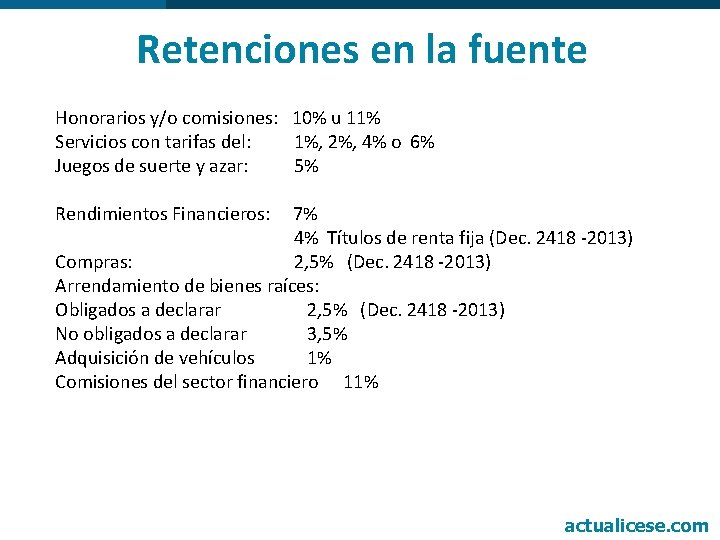 Retenciones en la fuente

Honorarios y/o comisiones: 10% u 11%
Servicios con tarifas del: 1%, 2%, 4% o 6%
Juegos de suerte y azar: 5%

Rendimientos Financieros: 7%
4% Títulos de renta fija (Dec. 2418 -2013)
Compras: 2,5% (Dec. 2418 -2013)
Arrendamiento de bienes raíces:
Obligados a declarar 2,5% (Dec. 2418 -2013)
No obligados a declarar 3,5%
Adquisición de vehículos 1%
Comisiones del sector financiero 11%

actualicese.com